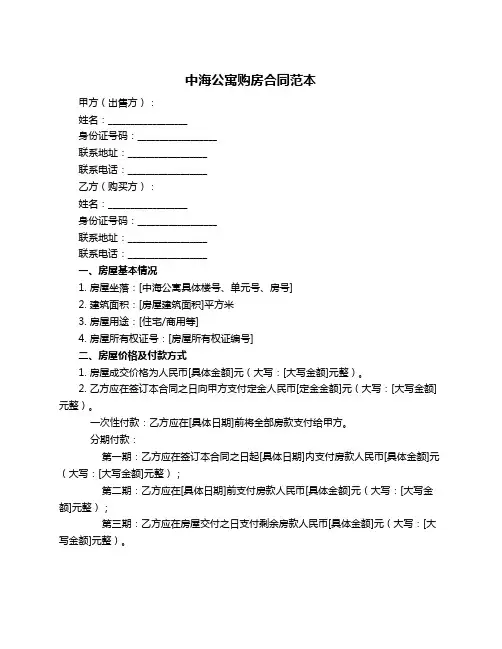 中海公寓购房合同范本

甲方（出售方）：

姓名：________________

身份证号码：________________

联系地址：________________

联系电话：________________

乙方（购买方）：

姓名：________________

身份证号码：________________

联系地址：________________

联系电话：________________

一、房屋基本情况

1. 房屋坐落：[中海公寓具体楼号、单元号、房号]

2. 建筑面积：[房屋建筑面积]平方米

3. 房屋用途：[住宅/商用等]

4. 房屋所有权证号：[房屋所有权证编号]

二、房屋价格及付款方式

1. 房屋成交价格为人民币[具体金额]元（大写：[大写金额]元整）。

2. 乙方应在签订本合同之日向甲方支付定金人民币[定金金额]元（大写：[大写金额]元整）。

一次性付款：乙方应在[具体日期]前将全部房款支付给甲方。

分期付款：

第一期：乙方应在签订本合同之日起[具体日期]内支付房款人民币[具体金额]元（大写：[大写金额]元整）；

第二期：乙方应在[具体日期]前支付房款人民币[具体金额]元（大写：[大写金额]元整）；

第三期：乙方应在房屋交付之日支付剩余房款人民币[具体金额]元（大写：[大写金额]元整）。